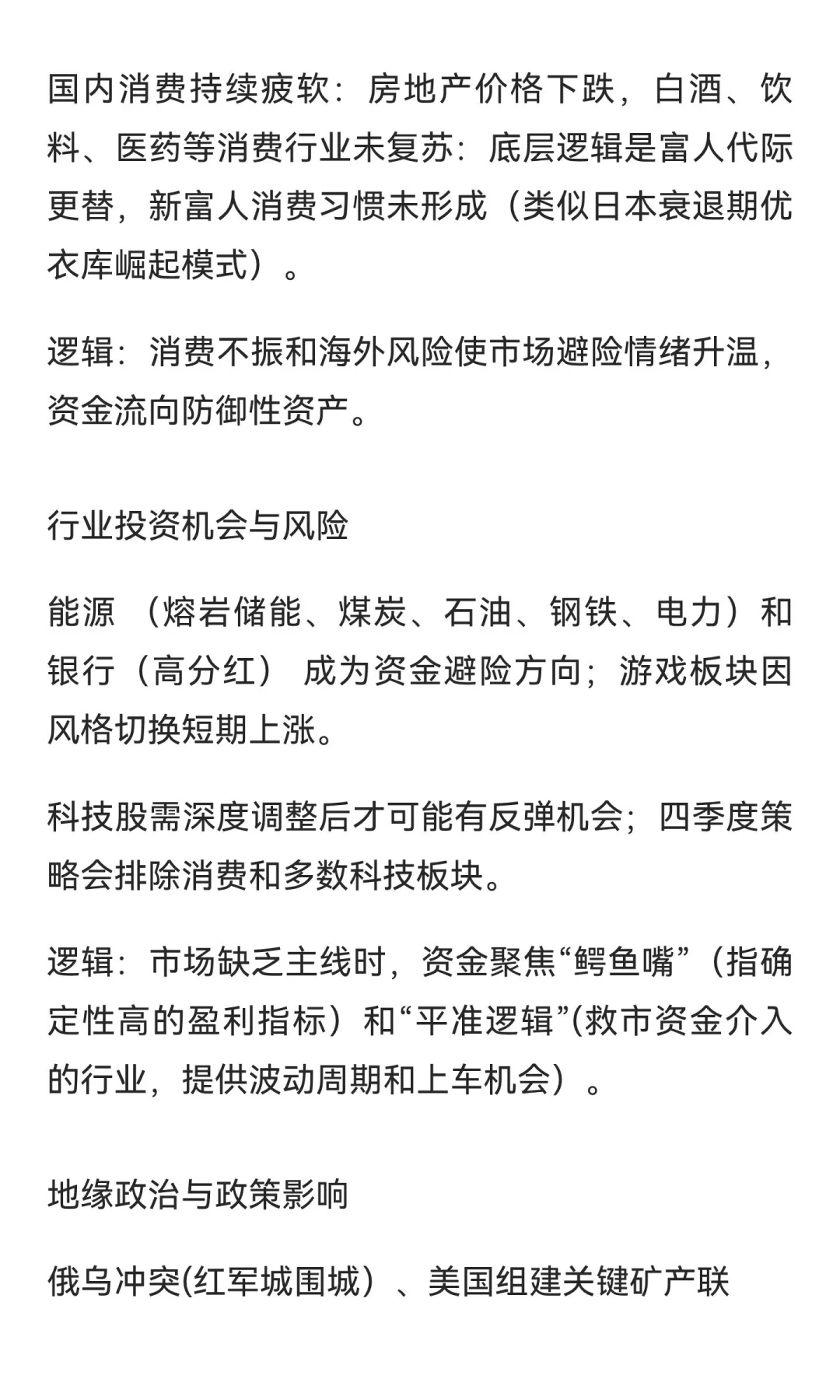 国内消费持续疲软：房地产价格下跌，白酒、饮料、医药等消费行业未复苏：底层逻辑是富人代际更替，新富人消费习惯未形成（类似日本衰退期优衣库崛起模式）。

逻辑：消费不振和海外风险使市场避险情绪升温，资金流向防御性资产。

行业投资机会与风险

能源 （熔岩储能、煤炭、石油、钢铁、电力）和银行（高分红） 成为资金避险方向；游戏板块因风格切换短期上涨。

科技股需深度调整后才可能有反弹机会；四季度策略会排除消费和多数科技板块。

逻辑：市场缺乏主线时，资金聚焦“鳄鱼嘴”（指确定性高的盈利指标）和“平准逻辑”(救市资金介入的行业，提供波动周期和上车机会）。

地缘政治与政策影响

俄乌冲突(红军城围城）、美国组建关键矿产联